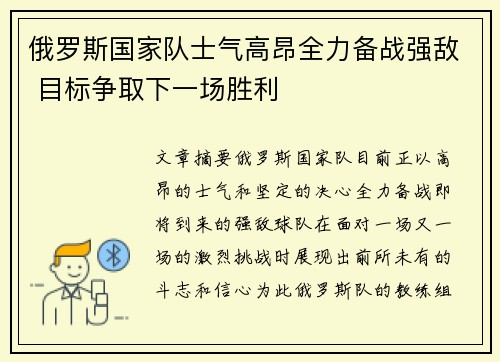 俄罗斯国家队士气高昂全力备战强敌 目标争取下一场胜利

文章摘要俄罗斯国家队目前正以高昂的士气和坚定的决心全力备战即将到来的强敌球队在面对一场又一场的激烈挑战时展现出前所未有的斗志和信心为此俄罗斯队的教练组